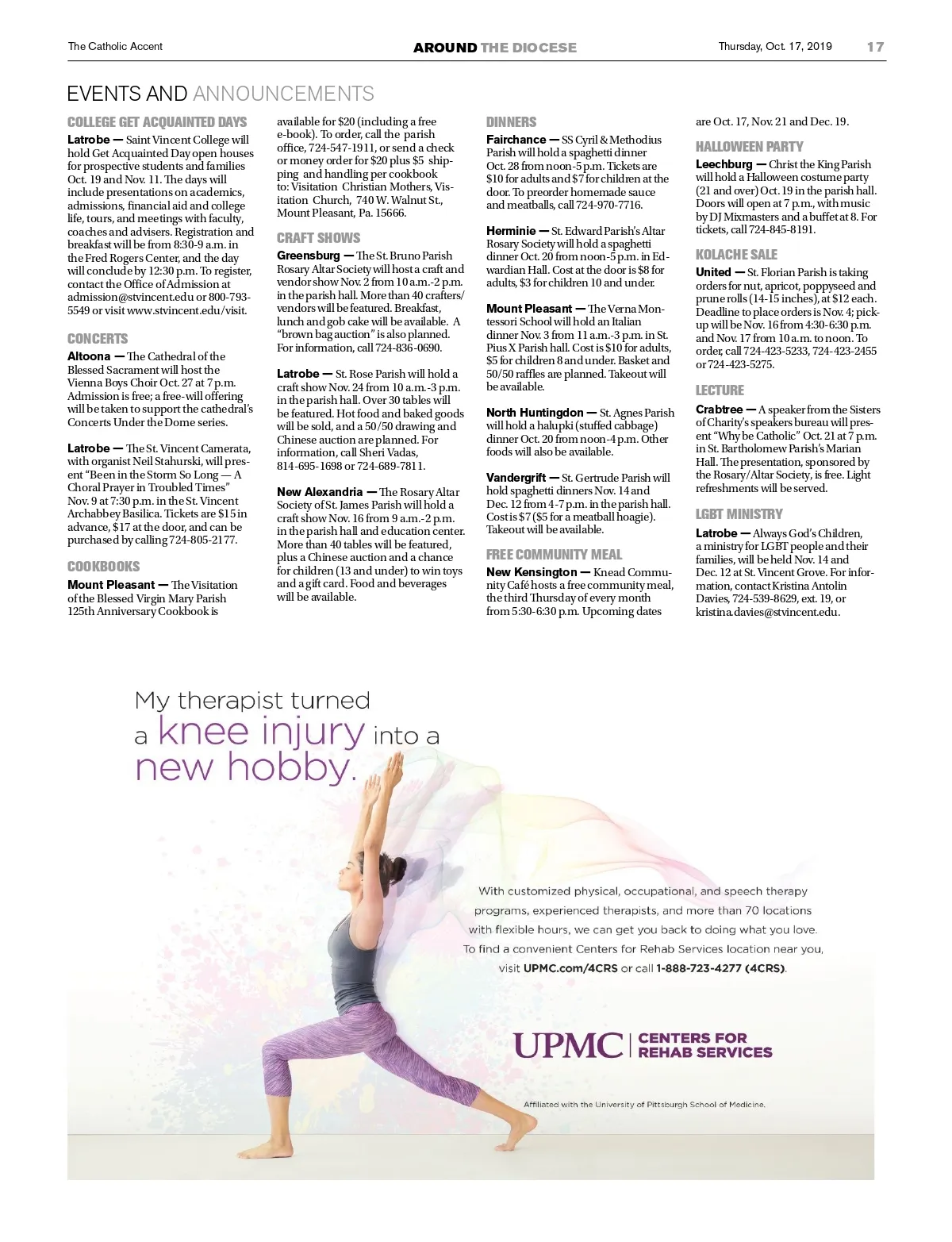 The Catholic Accent

AROUND THE DIOCESE

Thursday, Oct. 17, 2019 17

EVENTS AND ANNOUNCEMENTS

COLLEGE GET ACQUAINTED DAYS

Latrobe — Saint Vincent College will hold Get Acquainted Day open houses for prospective students and families Oct. 19 and Nov. 11. The days will include presentations on academics, admissions, financial aid and college life, tours, and meetings with faculty, coaches and advisers. Registration and breakfast will be from 8:30-9 a.m. in the Fred Rogers Center, and the day will conclude by 12:30 p.m. To register, contact the Office of Admission at admission@stvincent.edu or 800-793-5549 or visit www.stvincent.edu/visit.

CONCERTS

Altoona — The Cathedral of the Blessed Sacrament will host the Vienna Boys Choir Oct. 27 at 7 p.m. Admission is free; a free-will offering will be taken to support the cathedral's Concerts Under the Dome series.

Latrobe — The St. Vincent Camerata, with organist Neil Stahurski, will present "Been in the Storm So Long — A Choral Prayer in Troubled Times" Nov. 9 at 7:30 p.m. in the St. Vincent Archabbey Basilica. Tickets are $15 in advance, $17 at the door, and can be purchased by calling 724-805-2177.

COOKBOOKS

Mount Pleasant — The Visitation of the Blessed Virgin Mary Parish 125th Anniversary Cookbook is available for $20 (including a free e-book). To order, call the parish office, 724-547-1911, or send a check or money order for $20 plus $5 shipping and handling per cookbook to: Visitation Christian Mothers, Visitation Church, 740 W. Walnut St., Mount Pleasant, Pa. 15666.

CRAFT SHOWS

Greensburg — The St. Bruno Parish Rosary Altar Society will host a craft and vendor show Nov. 2 from 10 a.m.-2 p.m. in the parish hall. More than 40 crafters/vendors will be featured. Breakfast, lunch and gob cake will be available. A "brown bag auction" is also planned. For information, call 724-836-0690.

Latrobe — St. Rose Parish will hold a craft show Nov. 24 from 10 a.m.-3 p.m. in the parish hall. Over 30 tables will be featured. Hot food and baked goods will be sold, and a 50/50 drawing and Chinese auction are planned. For information, call Sheri Vadas, 814-695-1698 or 724-689-7811.

New Alexandria — The Rosary Altar Society of St. James Parish will hold a craft show Nov. 16 from 9 a.m.-2 p.m. in the parish hall and education center. More than 40 tables will be featured, plus a Chinese auction and a chance for children (13 and under) to win toys and a gift card. Food and beverages will be available.

DINNERS

Fairchance — SS Cyril & Methodius Parish will hold a spaghetti dinner Oct. 28 from noon-5 p.m. Tickets are $10 for adults and $7 for children at the door. To preorder homemade sauce and meatballs, call 724-970-7716.

Herminie — St. Edward Parish's Altar Rosary Society will hold a spaghetti dinner Oct. 20 from noon-5 p.m. in Edwardian Hall. Cost at the door is $8 for adults, $3 for children 10 and under.

Mount Pleasant — The Verna Montessori School will hold an Italian dinner Nov. 3 from 11 a.m.-3 p.m. in St. Pius X Parish hall. Cost is $10 for adults, $5 for children 8 and under. Basket and 50/50 raffles are planned. Takeout will be available.

North Huntingdon — St. Agnes Parish will hold a halupki (stuffed cabbage) dinner Oct. 20 from noon-4 p.m. Other foods will also be available.

Vandergrift — St. Gertrude Parish will hold spaghetti dinners Nov. 14 and Dec. 12 from 4-7 p.m. in the parish hall. Cost is $7 ($5 for a meatball hoagie). Takeout will be available.

FREE COMMUNITY MEAL

New Kensington — Knead Community Café hosts a free community meal, the third Thursday of every month from 5:30-6:30 p.m. Upcoming dates are Oct. 17, Nov. 21 and Dec. 19.

HALLOWEEN PARTY

Leechburg — Christ the King Parish will hold a Halloween costume party (21 and over) Oct. 19 in the parish hall. Doors will open at 7 p.m., with music by DJ Mixmasters and a buffet at 8. For tickets, call 724-845-8191.

KOLACHE SALE

United — St. Florian Parish is taking orders for nut, apricot, poppyseed and prune rolls (14-15 inches), at $12 each. Deadline to place orders is Nov. 4; pickup will be Nov. 16 from 4:30-6:30 p.m. and Nov. 17 from 10 a.m. to noon. To order, call 724-423-5233, 724-423-2455 or 724-423-5275.

LECTURE

Crabtree — A speaker from the Sisters of Charity's speakers bureau will present "Why be Catholic" Oct. 21 at 7 p.m. in St. Bartholomew Parish's Marian Hall. The presentation, sponsored by the Rosary/Altar Society, is free. Light refreshments will be served.

LGBT MINISTRY

Latrobe — Always God's Children, a ministry for LGBT people and their families, will be held Nov. 14 and Dec. 12 at St. Vincent Grove. For information, contact Kristina Antolin Davies, 724-539-8629, ext. 19, or kristina.davies@stvincent.edu.

My therapist turned a knee injury into a new hobby.

With customized physical, occupational, and speech therapy programs, experienced therapists, and more than 70 locations with flexible hours, we can get you back to doing what you love. To find a convenient Centers for Rehab Services location near you, visit UPMC.com/4CRS or call 1-888-723-4277 (4CRS).

UPMC | CENTERS FOR REHAB SERVICES

Affiliated with the University of Pittsburgh School of Medicine.